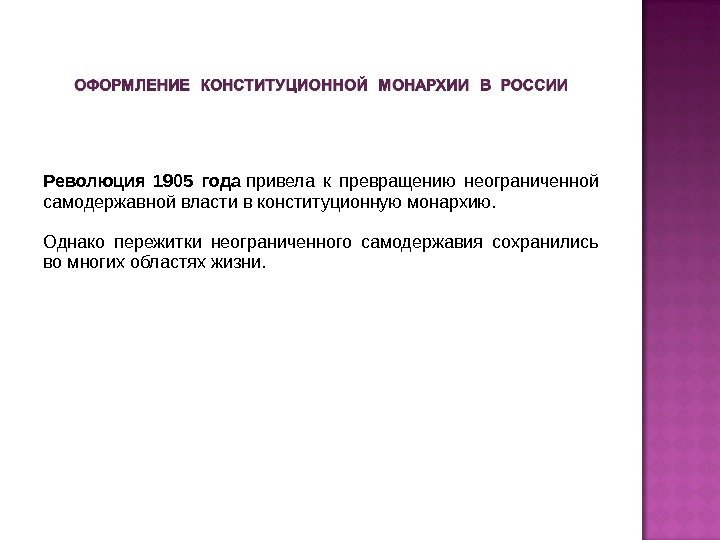 ОФОРМЛЕНИЕ КОНСТИТУЦИОННОЙ МОНАРХИИ В РОССИИ

Революция 1905 года привела к превращению неограниченной самодержавной власти в конституционную монархию.

Однако пережитки неограниченного самодержавия сохранились во многих областях жизни.